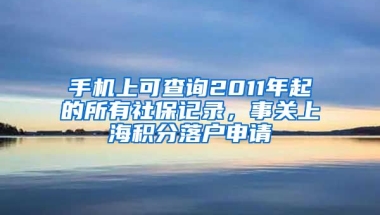 手机上可查询2011年起的所有社保记录，事关上海积分落户申请